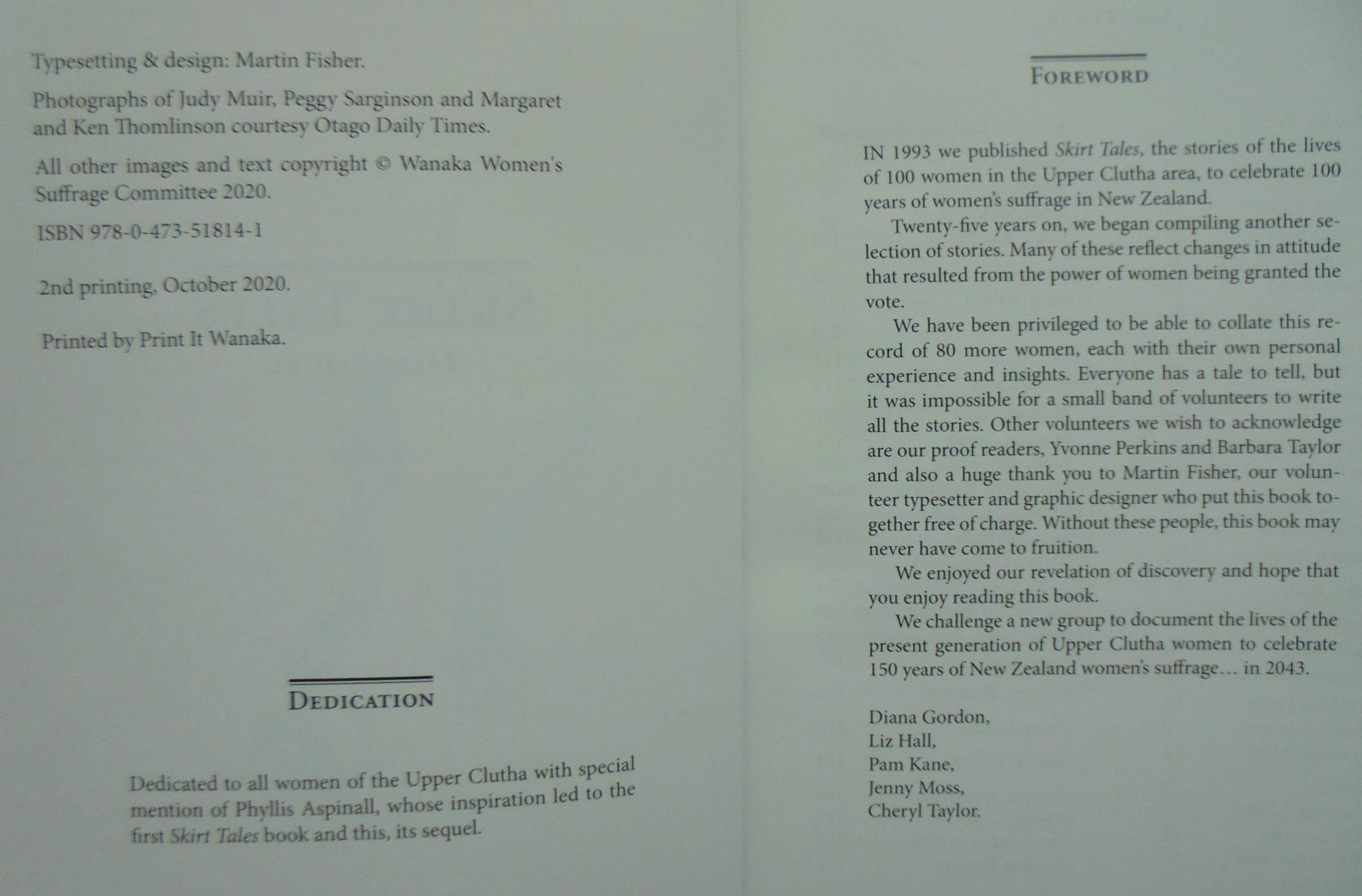 Typesetting & design: Martin Fisher.

Photographs of Judy Muir, Peggy Sarginson and Margaret and Ken Thomlinson courtesy Otago Daily Times.

All other images and text copyright © Wanaka Women's Suffrage Committee 2020.

ISBN 978-0-473-51814-1

2nd printing, October 2020.

Printed by Print It Wanaka.

DEDICATION

Dedicated to all women of the Upper Clutha with special mention of Phyllis Aspinall, whose inspiration led to the first Skirt Tales book and this, its sequel.

FOREWORD

IN 1993 we published Skirt Tales, the stories of the lives of 100 women in the Upper Clutha area, to celebrate 100 years of women's suffrage in New Zealand.

Twenty-five years on, we began compiling another selection of stories. Many of these reflect changes in attitude that resulted from the power of women being granted the vote.

We have been privileged to be able to collate this record of 80 more women, each with their own personal experience and insights. Everyone has a tale to tell, but it was impossible for a small band of volunteers to write all the stories. Other volunteers we wish to acknowledge are our proof readers, Yvonne Perkins and Barbara Taylor and also a huge thank you to Martin Fisher, our volunteer typesetter and graphic designer who put this book together free of charge. Without these people, this book may never have come to fruition.

We enjoyed our revelation of discovery and hope that you enjoy reading this book.

We challenge a new group to document the lives of the present generation of Upper Clutha women to celebrate 150 years of New Zealand women's suffrage… in 2043.

Diana Gordon,
Liz Hall,
Pam Kane,
Jenny Moss,
Cheryl Taylor.